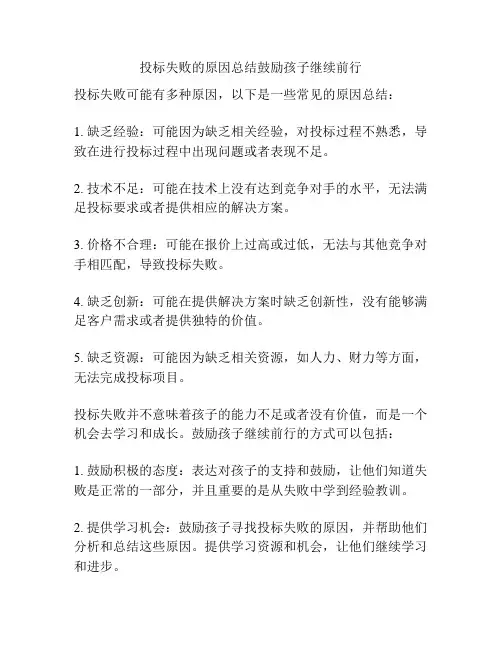 投标失败的原因总结鼓励孩子继续前行

投标失败可能有多种原因，以下是一些常见的原因总结：

1. 缺乏经验：可能因为缺乏相关经验，对投标过程不熟悉，导致在进行投标过程中出现问题或者表现不足。

2. 技术不足：可能在技术上没有达到竞争对手的水平，无法满足投标要求或者提供相应的解决方案。

3. 价格不合理：可能在报价上过高或过低，无法与其他竞争对手相匹配，导致投标失败。

4. 缺乏创新：可能在提供解决方案时缺乏创新性，没有能够满足客户需求或者提供独特的价值。

5. 缺乏资源：可能因为缺乏相关资源，如人力、财力等方面，无法完成投标项目。

投标失败并不意味着孩子的能力不足或者没有价值，而是一个机会去学习和成长。鼓励孩子继续前行的方式可以包括：

1. 鼓励积极的态度：表达对孩子的支持和鼓励，让他们知道失败是正常的一部分，并且重要的是从失败中学到经验教训。

2. 提供学习机会：鼓励孩子寻找投标失败的原因，并帮助他们分析和总结这些原因。提供学习资源和机会，让他们继续学习和进步。